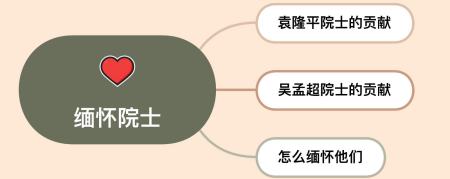 缅怀院士

袁隆平院士的贡献

吴孟超院士的贡献

怎么缅怀他们